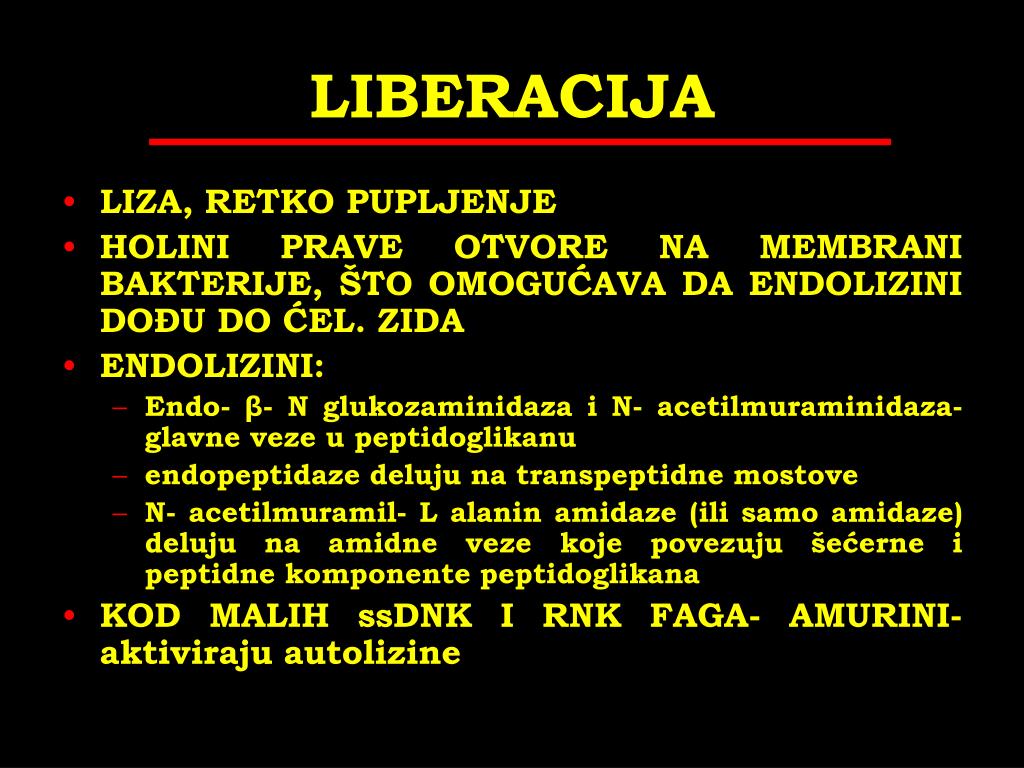 LIBERACIJA

• LIZA, RETKO PUPLJENJE
• HOLINI PRAVE OTVORE NA MEMBRANI BAKTERIJE, ŠTO OMOGUĆAVA DA ENDOLIZINI DOĐU DO ĆEL. ZIDA
• ENDOLIZINI:
– Endo- β- N glukozaminidaza i N- acetilmuraminidaza- glavne veze u peptidoglikanu
– endopeptidaze deluju na transpeptidne mostove
– N- acetilmuramil- L alanin amidaze (ili samo amidaze) deluju na amidne veze koje povezuju šećerne i peptidne komponente peptidoglikana
• KOD MALIH ssDNK I RNK FAGA- AMURINI- aktiviraju autolizine